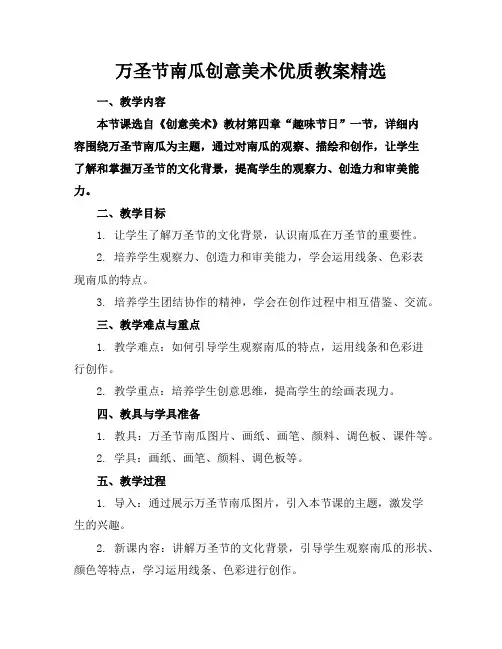 万圣节南瓜创意美术优质教案精选

一、教学内容

本节课选自《创意美术》教材第四章“趣味节日”一节，详细内容围绕万圣节南瓜为主题，通过对南瓜的观察、描绘和创作，让学生了解和掌握万圣节的文化背景，提高学生的观察力、创造力和审美能力。

二、教学目标

1. 让学生了解万圣节的文化背景，认识南瓜在万圣节的重要性。

2. 培养学生观察力、创造力和审美能力，学会运用线条、色彩表现南瓜的特点。

3. 培养学生团结协作的精神，学会在创作过程中相互借鉴、交流。

三、教学难点与重点

1. 教学难点：如何引导学生观察南瓜的特点，运用线条和色彩进行创作。

2. 教学重点：培养学生创意思维，提高学生的绘画表现力。

四、教具与学具准备

1. 教具：万圣节南瓜图片、画纸、画笔、颜料、调色板、课件等。

2. 学具：画纸、画笔、颜料、调色板等。

五、教学过程

1. 导入：通过展示万圣节南瓜图片，引入本节课的主题，激发学生的兴趣。

2. 新课内容：讲解万圣节的文化背景，引导学生观察南瓜的形状、颜色等特点，学习运用线条、色彩进行创作。